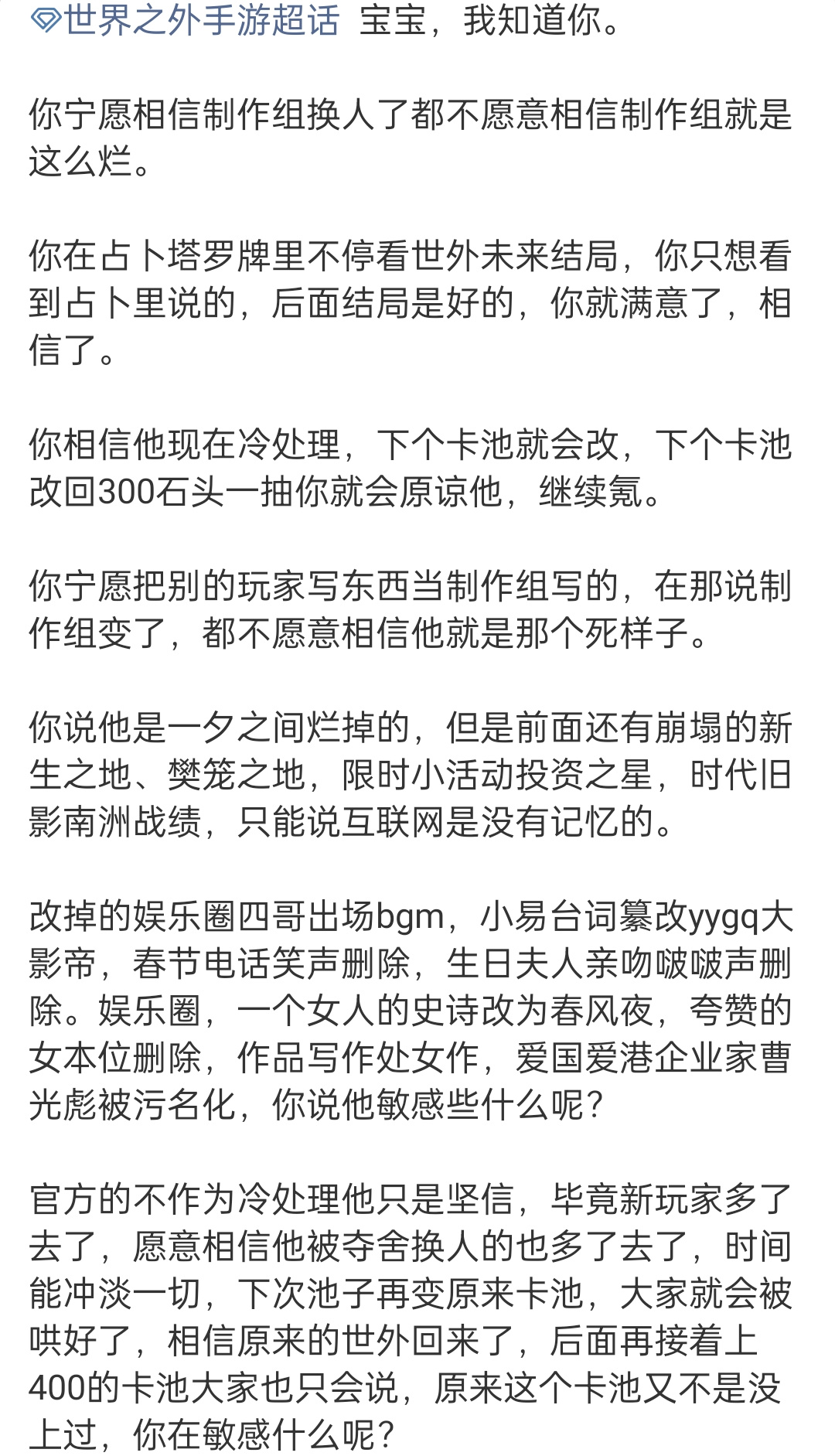 世界之外手游超话 宝宝，我知道你。

你宁愿相信制作组换人了都不愿意相信制作组就是这么烂。

你在占卜塔罗牌里不停看世外未来结局，你只想看到占卜里说的，后面结局是好的，你就满意了，相信了。

你相信他现在冷处理，下个卡池就会改，下个卡池改回300石头一抽你就会原谅他，继续氪。

你宁愿把别的玩家写东西当制作组写的，在那说制作组变了，都不愿意相信他就是那个死样子。

你说他是一夕之间烂掉的，但是前面还有崩塌的新生之地、樊笼之地，限时小活动投资之星，时代旧影南洲战绩，只能说互联网是没有记忆的。

改掉的娱乐圈四哥出场bgm，小易台词篡改yygq大影帝，春节电话笑声删除，生日夫人亲吻啵啵声删除。娱乐圈，一个女人的史诗改为春风夜，夸赞的女本位删除，作品写作处女作，爱国爱港企业家曹光彪被污名化，你说他敏感些什么呢？

官方的不作为冷处理他只是坚信，毕竟新玩家多了去了，愿意相信他被夺舍换人的也多了去了，时间能冲淡一切，下次池子再变原来卡池，大家就会被哄好了，相信原来的世外回来了，后面再接着上400的卡池大家也只会说，原来这个卡池又不是没上过，你在敏感什么呢？